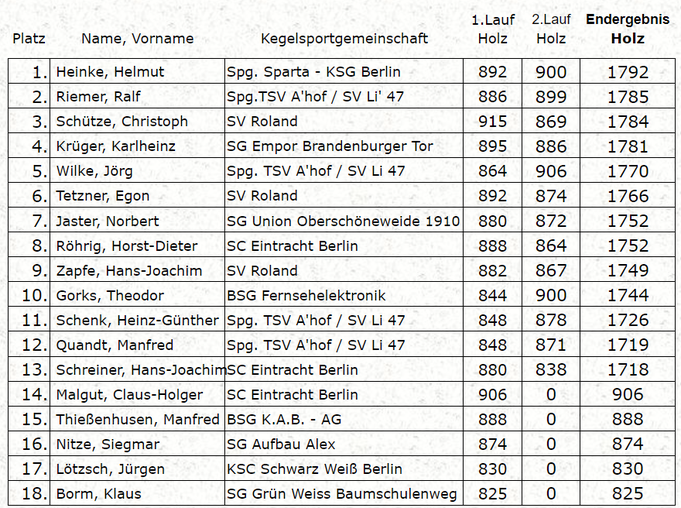 | Platz | Name, Vorname | Kegelsportgemeinschaft | 1.Lauf Holz | 2.Lauf Holz | Endergebnis Holz |
|---|---|---|---|---|---|
| 1. | Heinke, Helmut | Spg. Sparta - KSG Berlin | 892 | 900 | 1792 |
| 2. | Riemer, Ralf | Spg.TSV A'hof / SV Li' 47 | 886 | 899 | 1785 |
| 3. | Schütze, Christoph | SV Roland | 915 | 869 | 1784 |
| 4. | Krüger, Karlheinz | SG Empor Brandenburger Tor | 895 | 886 | 1781 |
| 5. | Wilke, Jörg | Spg. TSV A'hof / SV Li 47 | 864 | 906 | 1770 |
| 6. | Tetzner, Egon | SV Roland | 892 | 874 | 1766 |
| 7. | Jaster, Norbert | SG Union Oberschöneweide 1910 | 880 | 872 | 1752 |
| 8. | Röhrig, Horst-Dieter | SC Eintracht Berlin | 888 | 864 | 1752 |
| 9. | Zapfe, Hans-Joachim | SV Roland | 882 | 867 | 1749 |
| 10. | Gorks, Theodor | BSG Fernsehelektronik | 844 | 900 | 1744 |
| 11. | Schenk, Heinz-Günther | Spg. TSV A'hof / SV Li 47 | 848 | 878 | 1726 |
| 12. | Quandt, Manfred | Spg. TSV A'hof / SV Li 47 | 848 | 871 | 1719 |
| 13. | Schreiner, Hans-Joachim | SC Eintracht Berlin | 880 | 838 | 1718 |
| 14. | Malgut, Claus-Holger | SC Eintracht Berlin | 906 | 0 | 906 |
| 15. | Thießenhusen, Manfred | BSG K.A.B. - AG | 888 | 0 | 888 |
| 16. | Nitze, Siegmar | SG Aufbau Alex | 874 | 0 | 874 |
| 17. | Lötzsch, Jürgen | KSC Schwarz Weiß Berlin | 830 | 0 | 830 |
| 18. | Borm, Klaus | SG Grün Weiss Baumschulenweg | 825 | 0 | 825 |